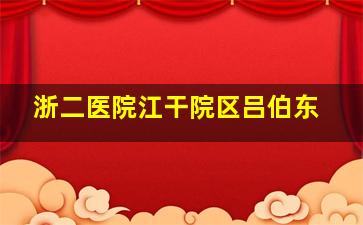 浙二医院江干院区吕伯东